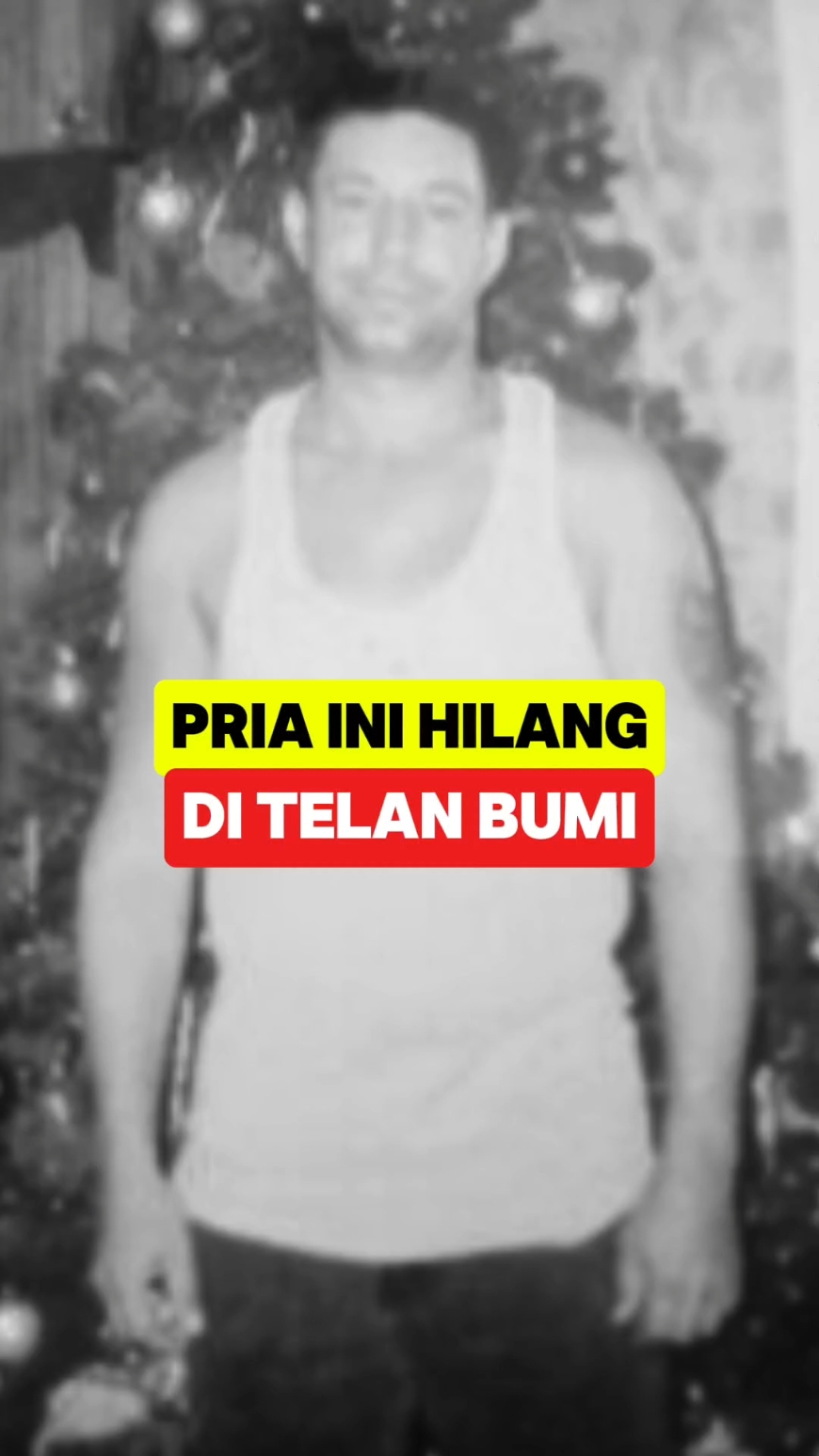 PRIA INI HILANG
DI TELAN BUMI